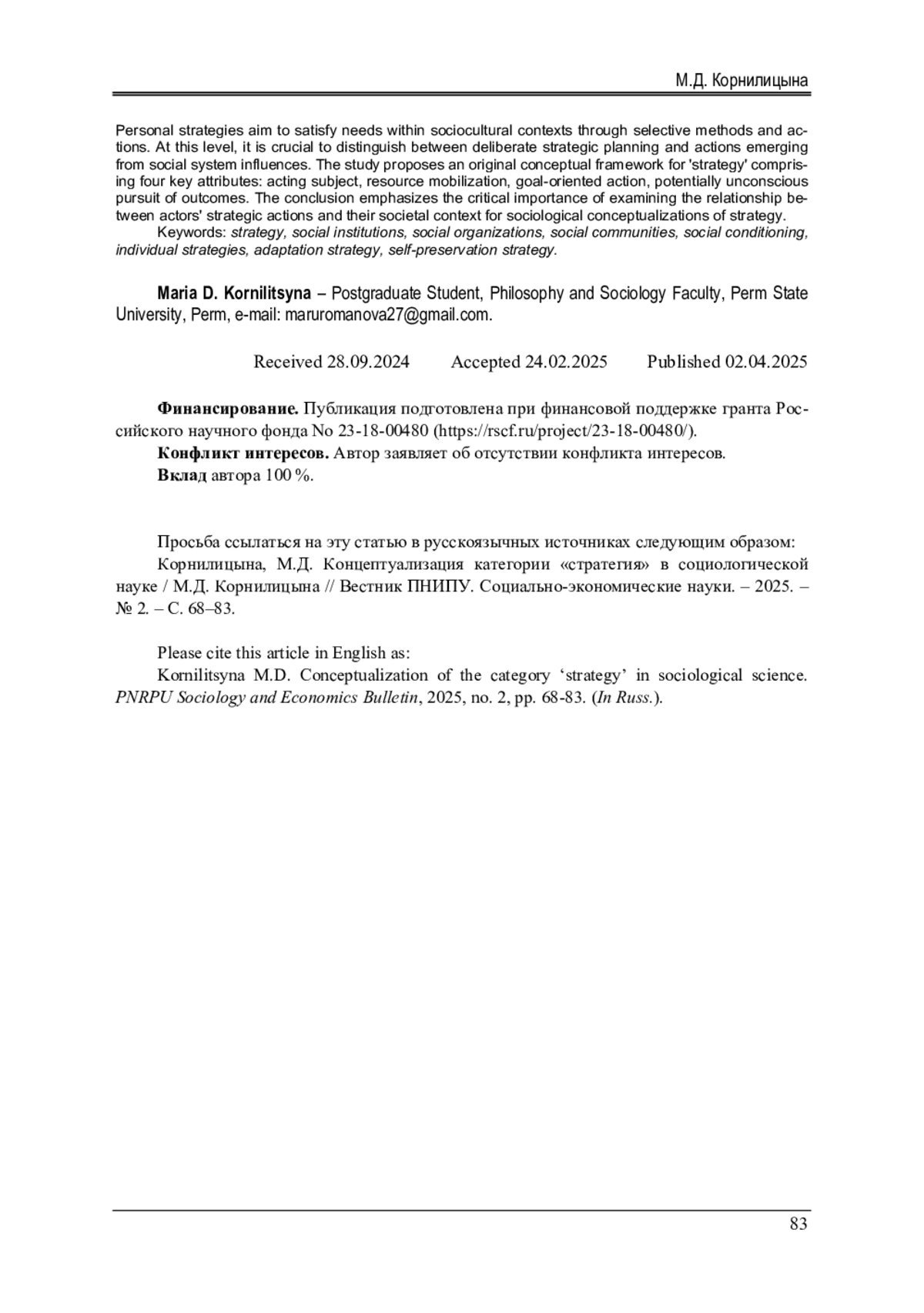 М.Д. Корнилицына

Personal strategies aim to satisfy needs within sociocultural contexts through selective methods and actions. At this level, it is crucial to distinguish between deliberate strategic planning and actions emerging from social system influences. The study proposes an original conceptual framework for 'strategy' comprising four key attributes: acting subject, resource mobilization, goal-oriented action, potentially unconscious pursuit of outcomes. The conclusion emphasizes the critical importance of examining the relationship between actors' strategic actions and their societal context for sociological conceptualizations of strategy.

Keywords: strategy, social institutions, social organizations, social communities, social conditioning, individual strategies, adaptation strategy, self-preservation strategy.

Maria D. Kornilitsyna – Postgraduate Student, Philosophy and Sociology Faculty, Perm State University, Perm, e-mail: maruromanova27@gmail.com.

Received 28.09.2024 Accepted 24.02.2025 Published 02.04.2025

Финансирование. Публикация подготовлена при финансовой поддержке гранта Российского научного фонда No 23-18-00480 (https://rscf.ru/project/23-18-00480/).

Конфликт интересов. Автор заявляет об отсутствии конфликта интересов.

Вклад автора 100 %.

Просьба ссылаться на эту статью в русскоязычных источниках следующим образом:

Корнилицына, М.Д. Концептуализация категории «стратегия» в социологической науке / М.Д. Корнилицына // Вестник ПНИПУ. Социально-экономические науки. – 2025. – № 2. – С. 68–83.

Please cite this article in English as:

Kornilitsyna M.D. Conceptualization of the category ‘strategy’ in sociological science. PNRPU Sociology and Economics Bulletin, 2025, no. 2, pp. 68-83. (In Russ.).

83